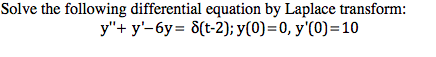 Solve the following differential equation by Laplace transform:

$y'' + y' - 6y = \delta(t-2); y(0) = 0, y'(0) = 10$